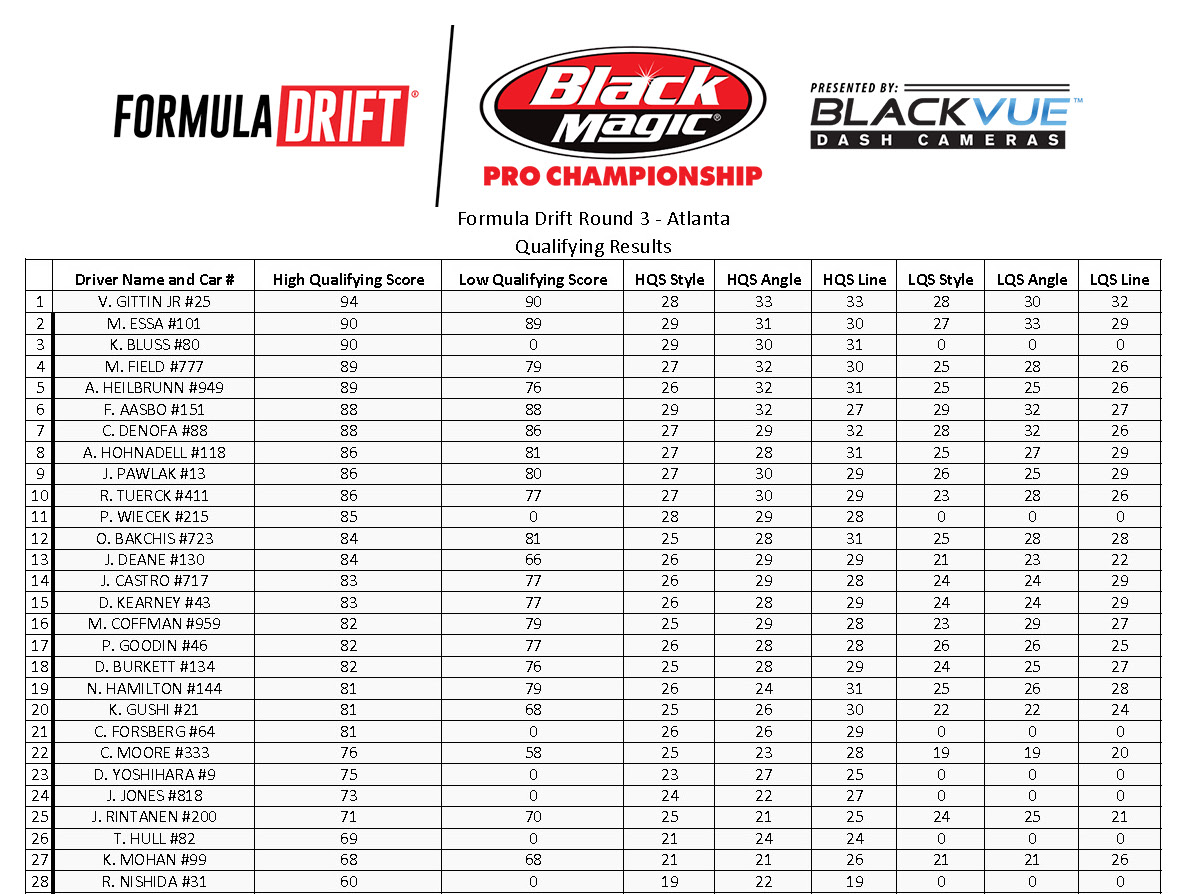 FORMULA DRIFT®

Black Magic®
PRO CHAMPIONSHIP

PRESENTED BY:
BLACKVUE™
DASH CAMERAS

Formula Drift Round 3 - Atlanta
Qualifying Results

| | Driver Name and Car # | High Qualifying Score | Low Qualifying Score | HQS Style | HQS Angle | HQS Line | LQS Style | LQS Angle | LQS Line |
|---|---|---|---|---|---|---|---|---|---|
| 1 | V. GITTIN JR #25 | 94 | 90 | 28 | 33 | 33 | 28 | 30 | 32 |
| 2 | M. ESSA #101 | 90 | 89 | 29 | 31 | 30 | 27 | 33 | 29 |
| 3 | K. BLUSS #80 | 90 | 0 | 29 | 30 | 31 | 0 | 0 | 0 |
| 4 | M. FIELD #777 | 89 | 79 | 27 | 32 | 30 | 25 | 28 | 26 |
| 5 | A. HEILBRUNN #949 | 89 | 76 | 26 | 32 | 31 | 25 | 25 | 26 |
| 6 | F. AASBO #151 | 88 | 88 | 29 | 32 | 27 | 29 | 32 | 27 |
| 7 | C. DENOFA #88 | 88 | 86 | 27 | 29 | 32 | 28 | 32 | 26 |
| 8 | A. HOHNADELL #118 | 86 | 81 | 27 | 28 | 31 | 25 | 27 | 29 |
| 9 | J. PAWLAK #13 | 86 | 80 | 27 | 30 | 29 | 26 | 25 | 29 |
| 10 | R. TUERCK #411 | 86 | 77 | 27 | 30 | 29 | 23 | 28 | 26 |
| 11 | P. WIECEK #215 | 85 | 0 | 28 | 29 | 28 | 0 | 0 | 0 |
| 12 | O. BAKCHIS #723 | 84 | 81 | 25 | 28 | 31 | 25 | 28 | 28 |
| 13 | J. DEANE #130 | 84 | 66 | 26 | 29 | 29 | 21 | 23 | 22 |
| 14 | J. CASTRO #717 | 83 | 77 | 26 | 29 | 28 | 24 | 24 | 29 |
| 15 | D. KEARNEY #43 | 83 | 77 | 26 | 28 | 29 | 24 | 24 | 29 |
| 16 | M. COFFMAN #959 | 82 | 79 | 25 | 29 | 28 | 23 | 29 | 27 |
| 17 | P. GOODIN #46 | 82 | 77 | 26 | 28 | 28 | 26 | 26 | 25 |
| 18 | D. BURKETT #134 | 82 | 76 | 25 | 28 | 29 | 24 | 25 | 27 |
| 19 | N. HAMILTON #144 | 81 | 79 | 26 | 24 | 31 | 25 | 26 | 28 |
| 20 | K. GUSHI #21 | 81 | 68 | 25 | 26 | 30 | 22 | 22 | 24 |
| 21 | C. FORSBERG #64 | 81 | 0 | 26 | 26 | 29 | 0 | 0 | 0 |
| 22 | C. MOORE #333 | 76 | 58 | 25 | 23 | 28 | 19 | 19 | 20 |
| 23 | D. YOSHIHARA #9 | 75 | 0 | 23 | 27 | 25 | 0 | 0 | 0 |
| 24 | J. JONES #818 | 73 | 0 | 24 | 22 | 27 | 0 | 0 | 0 |
| 25 | J. RINTANEN #200 | 71 | 70 | 25 | 21 | 25 | 24 | 25 | 21 |
| 26 | T. HULL #82 | 69 | 0 | 21 | 24 | 24 | 0 | 0 | 0 |
| 27 | K. MOHAN #99 | 68 | 68 | 21 | 21 | 26 | 21 | 21 | 26 |
| 28 | R. NISHIDA #31 | 60 | 0 | 19 | 22 | 19 | 0 | 0 | 0 |